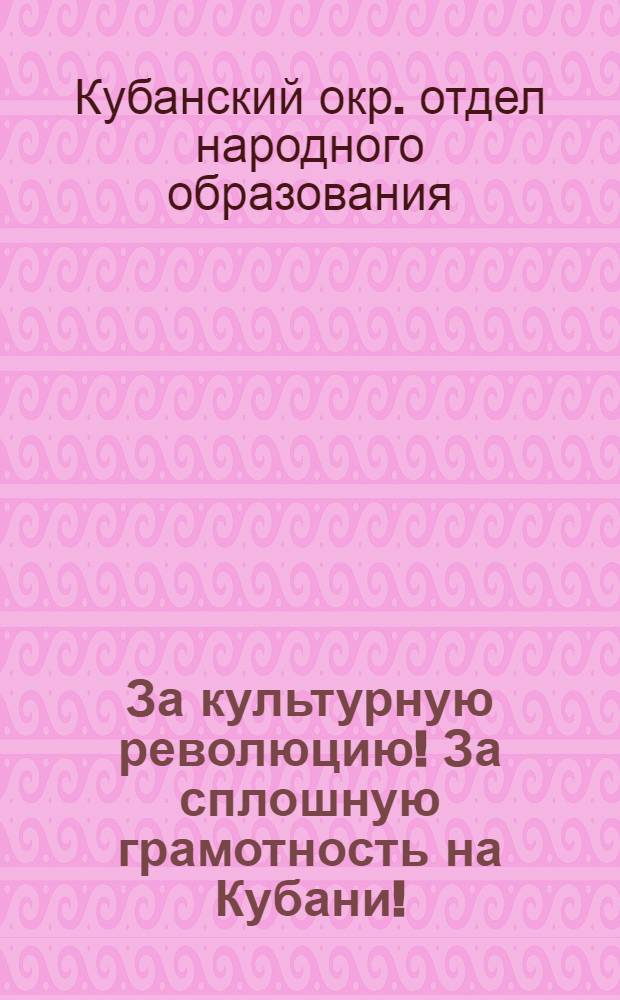 Кубанский окр. отдел народного образования

За культурную революцию! За сплошную грамотность на Кубани!